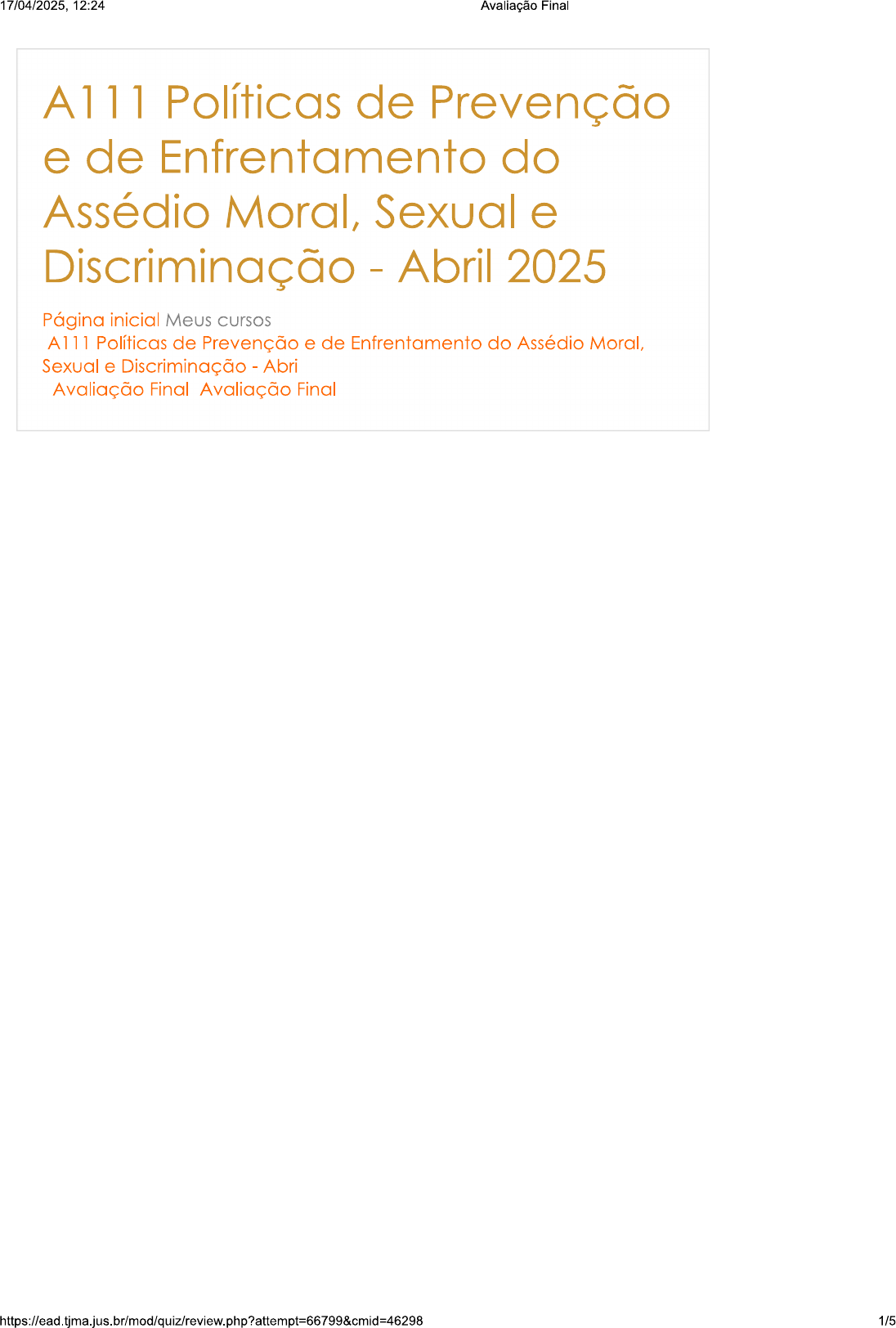 17/04/2025, 12:24 Avaliação Final

A111 Políticas de Prevenção e de Enfrentamento do Assédio Moral, Sexual e Discriminação - Abril 2025

Página inicial Meus cursos
A111 Políticas de Prevenção e de Enfrentamento do Assédio Moral, Sexual e Discriminação - Abri
Avaliação Final Avaliação Final

https://ead.tjma.jus.br/mod/quiz/review.php?attempt=66799&cmid=46298 1/5